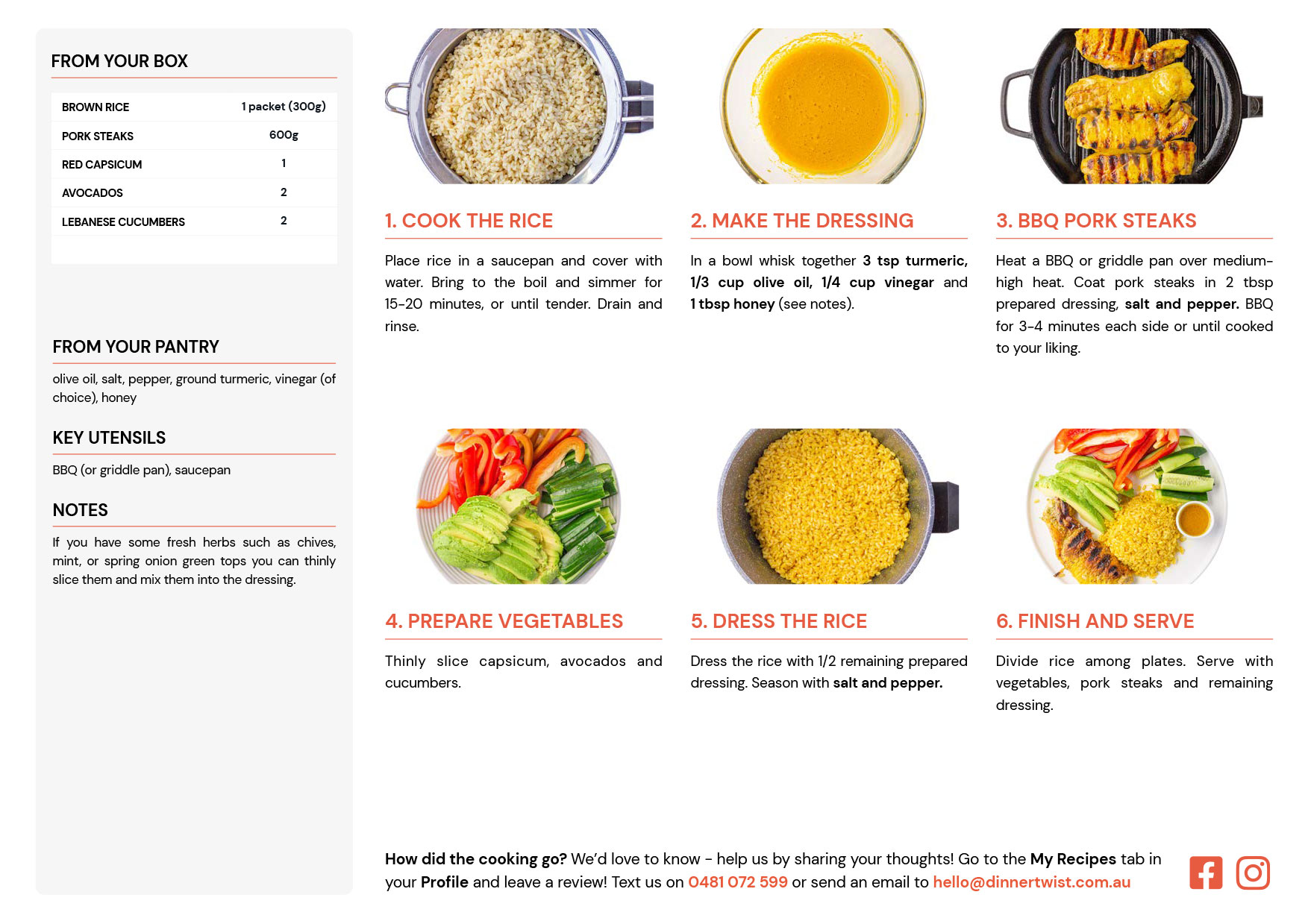 FROM YOUR BOX

| BROWN RICE | 1 packet (300g) |
|---|---|
| PORK STEAKS | 600g |
| RED CAPSICUM | 1 |
| AVOCADOS | 2 |
| LEBANESE CUCUMBERS | 2 |

FROM YOUR PANTRY

olive oil, salt, pepper, ground turmeric, vinegar (of choice), honey

KEY UTENSILS

BBQ (or griddle pan), saucepan

NOTES

If you have some fresh herbs such as chives, mint, or spring onion green tops you can thinly slice them and mix them into the dressing.

1. COOK THE RICE

Place rice in a saucepan and cover with water. Bring to the boil and simmer for 15-20 minutes, or until tender. Drain and rinse.

2. MAKE THE DRESSING

In a bowl whisk together 3 tsp turmeric, 1/3 cup olive oil, 1/4 cup vinegar and 1 tbsp honey (see notes).

3. BBQ PORK STEAKS

Heat a BBQ or griddle pan over medium-high heat. Coat pork steaks in 2 tbsp prepared dressing, salt and pepper. BBQ for 3-4 minutes each side or until cooked to your liking.

4. PREPARE VEGETABLES

Thinly slice capsicum, avocados and cucumbers.

5. DRESS THE RICE

Dress the rice with 1/2 remaining prepared dressing. Season with salt and pepper.

6. FINISH AND SERVE

Divide rice among plates. Serve with vegetables, pork steaks and remaining dressing.

How did the cooking go? We'd love to know - help us by sharing your thoughts! Go to the My Recipes tab in your Profile and leave a review! Text us on 0481 072 599 or send an email to hello@dinnertwist.com.au